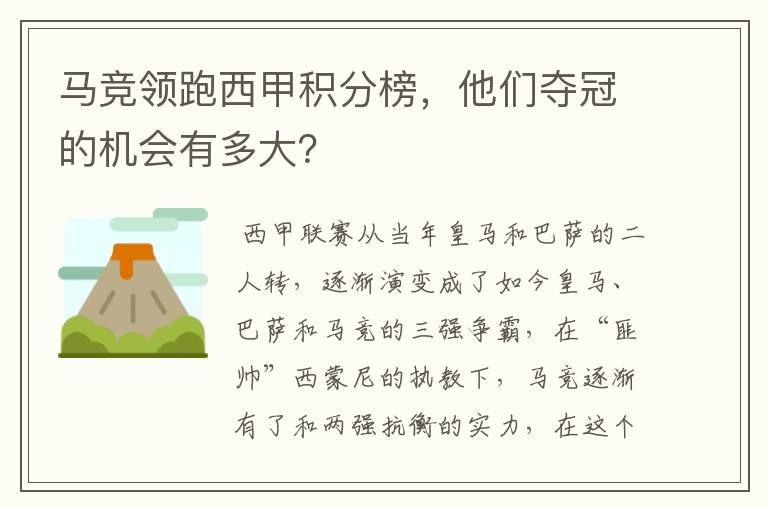 马竞领跑西甲积分榜，他们夺冠的机会有多大?

西甲联赛从当年皇马和巴萨的二人转，逐渐演变成了如今皇马、巴萨和马竞的三强争霸，在“匪帅”西蒙尼的执教下，马竞逐渐有了和两强抗衡的实力，在这个